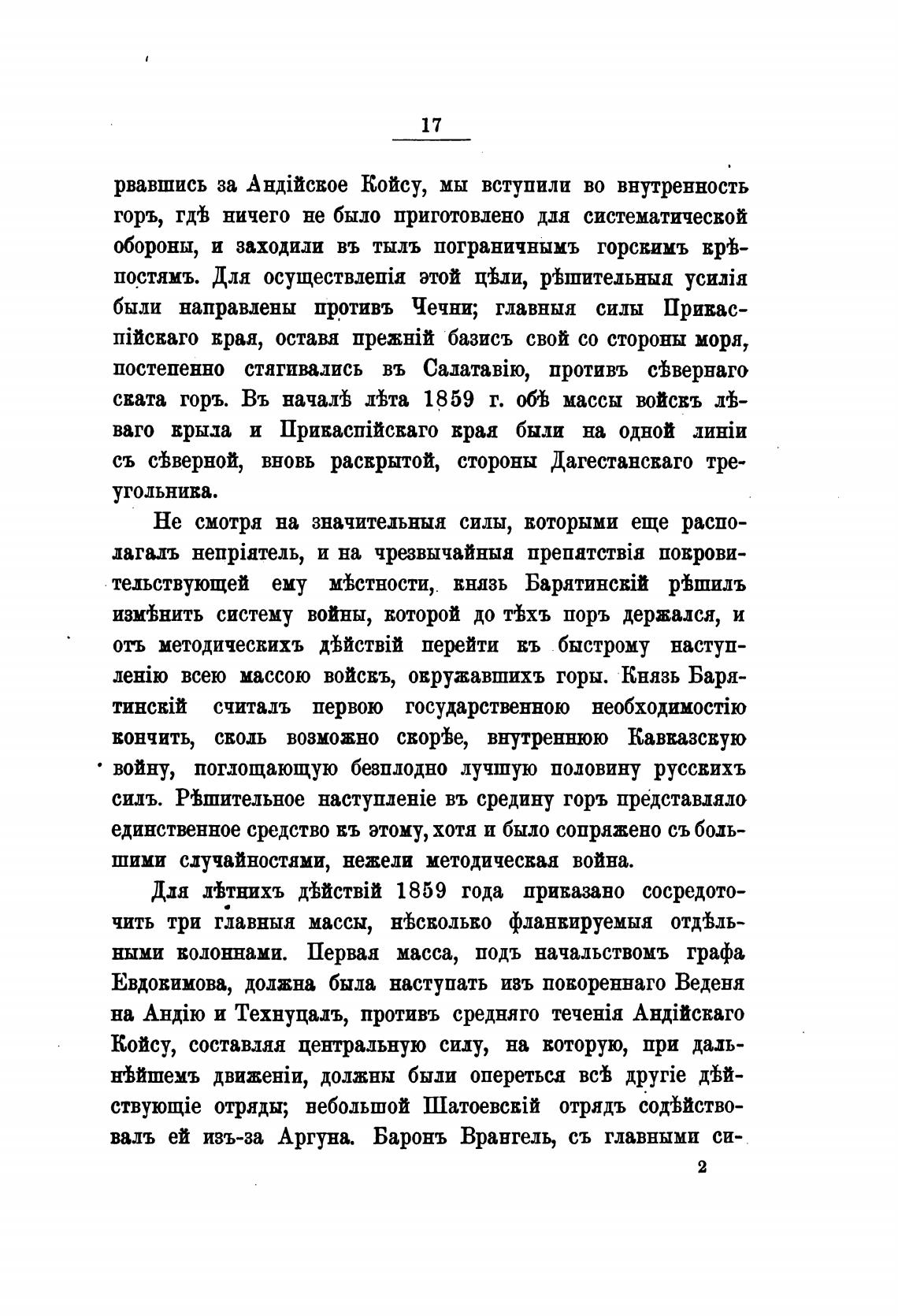 17

рвавшись за Андійское Койсу, мы вступили во внутренность горъ, гдѣ ничего не было приготовлено для систематической обороны, и заходили въ тылъ пограничнымъ горскимъ крѣпостямъ. Для осуществлепія этой цѣли, рѣшительныя усилія были направлены противъ Чечни; главныя силы Прикаспійскаго края, оставя прежній базисъ свой со стороны моря, постепенно стягивались въ Салатавію, противъ сѣвернаго ската горъ. Въ началѣ лѣта 1859 г. обѣ массы войскъ лѣваго крыла и Прикаспійскаго края были на одной линіи съ сѣверной, вновь раскрытой, стороны Дагестанскаго треугольника.

Не смотря на значительныя силы, которыми еще располагалъ непріятель, и на чрезвычайныя препятствія покровительствующей ему мѣстности, князь Барятинскій рѣшилъ измѣнить систему войны, которой до тѣхъ поръ держался, и отъ методическихъ дѣйствій перейти къ быстрому наступленію всею массою войскъ, окружавшихъ горы. Князь Барятинскій считалъ первою государственною необходимостію кончить, сколь возможно скорѣе, внутреннюю Кавказскую войну, поглощающую безплодно лучшую половину русскихъ силъ. Рѣшительное наступленіе въ средину горъ представляло единственное средство къ этому, хотя и было сопряжено съ большими случайностями, нежели методическая война.

Для лѣтнихъ дѣйствій 1859 года приказано сосредоточить три главныя массы, нѣсколько фланкируемыя отдѣльными колоннами. Первая масса, подъ начальствомъ графа Евдокимова, должна была наступать изъ покореннаго Веденя на Андію и Технуцалъ, противъ средняго теченія Андійскаго Койсу, составляя центральную силу, на которую, при дальнѣйшемъ движеніи, должны были опереться всѣ другіе дѣйствующіе отряды; небольшой Шатоевскій отрядъ содѣйствовалъ ей изъ-за Аргуна. Баронъ Врангель, съ главными си-

2